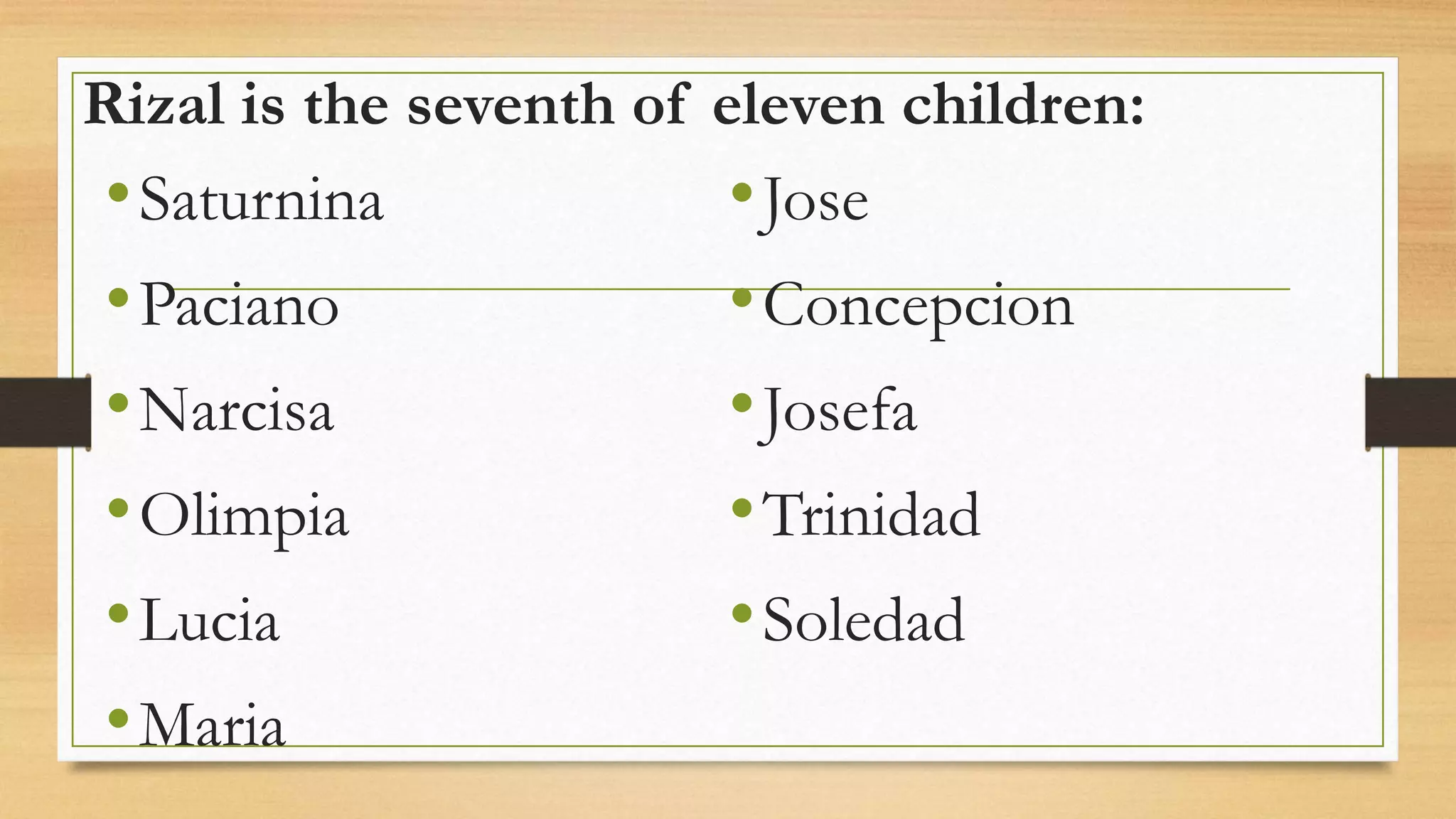 Rizal is the seventh of eleven children:

• Saturnina
• Paciano
• Narcisa
• Olimpia
• Lucia
• Maria

• Jose
• Concepcion
• Josefa
• Trinidad
• Soledad